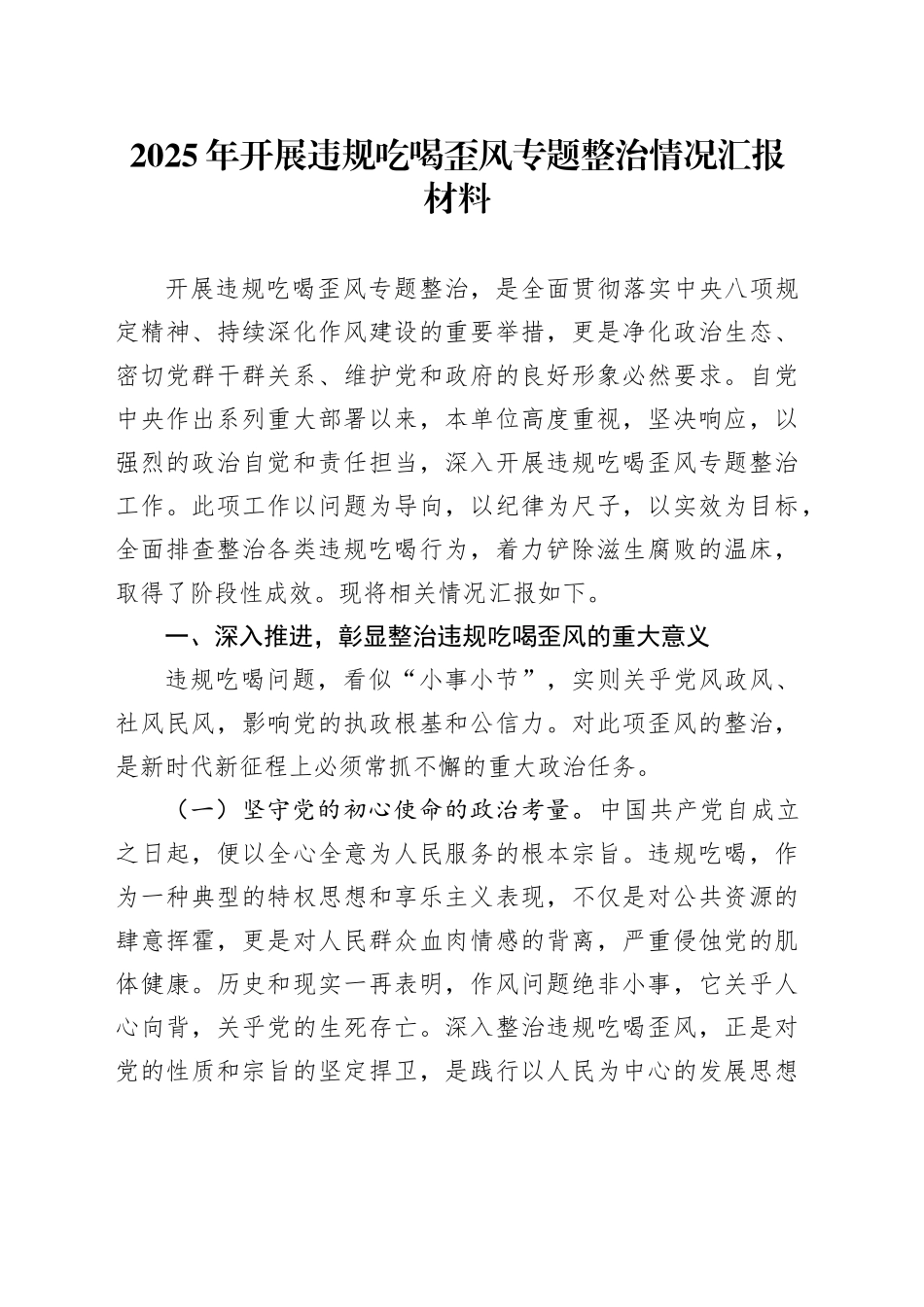 2025年开展违规吃喝歪风专题整治情况汇报材料

开展违规吃喝歪风专题整治，是全面贯彻落实中央八项规定精神、持续深化作风建设的重要举措，更是净化政治生态、密切党群干群关系、维护党和政府的良好形象必然要求。自党中央作出系列重大部署以来，本单位高度重视，坚决响应，以强烈的政治自觉和责任担当，深入开展违规吃喝歪风专题整治工作。此项工作以问题为导向，以纪律为尺子，以实效为目标，全面排查整治各类违规吃喝行为，着力铲除滋生腐败的温床，取得了阶段性成效。现将相关情况汇报如下。

一、深入推进，彰显整治违规吃喝歪风的重大意义

违规吃喝问题，看似“小事小节”，实则关乎党风政风、社风民风，影响党的执政根基和公信力。对此项歪风的整治，是新时代新征程上必须常抓不懈的重大政治任务。

（一）坚守党的初心使命的政治考量。中国共产党自成立之日起，便以全心全意为人民服务的根本宗旨。违规吃喝，作为一种典型的特权思想和享乐主义表现，不仅是对公共资源的肆意挥霍，更是对人民群众血肉情感的背离，严重侵蚀党的肌体健康。历史和现实一再表明，作风问题绝非小事，它关乎人心向背，关乎党的生死存亡。深入整治违规吃喝歪风，正是对党的性质和宗旨的坚定捍卫，是践行以人民为中心的发展思想